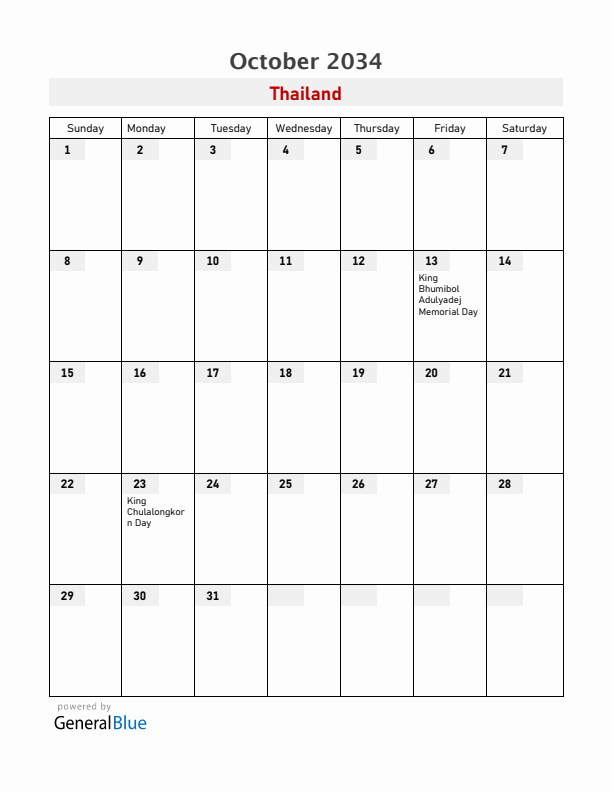 October 2034

Thailand

| Sunday | Monday | Tuesday | Wednesday | Thursday | Friday | Saturday |
|---|---|---|---|---|---|---|
| 1 | 2 | 3 | 4 | 5 | 6 | 7 |
| 8 | 9 | 10 | 11 | 12 | 13 King Bhumibol Adulyadej Memorial Day | 14 |
| 15 | 16 | 17 | 18 | 19 | 20 | 21 |
| 22 | 23 King Chulalongkorn Day | 24 | 25 | 26 | 27 | 28 |
| 29 | 30 | 31 | | | | |

powered by
GeneralBlue